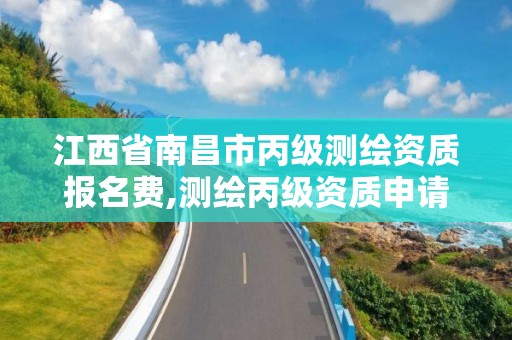 江西省南昌市丙级测绘资质报名费,测绘丙级资质申请